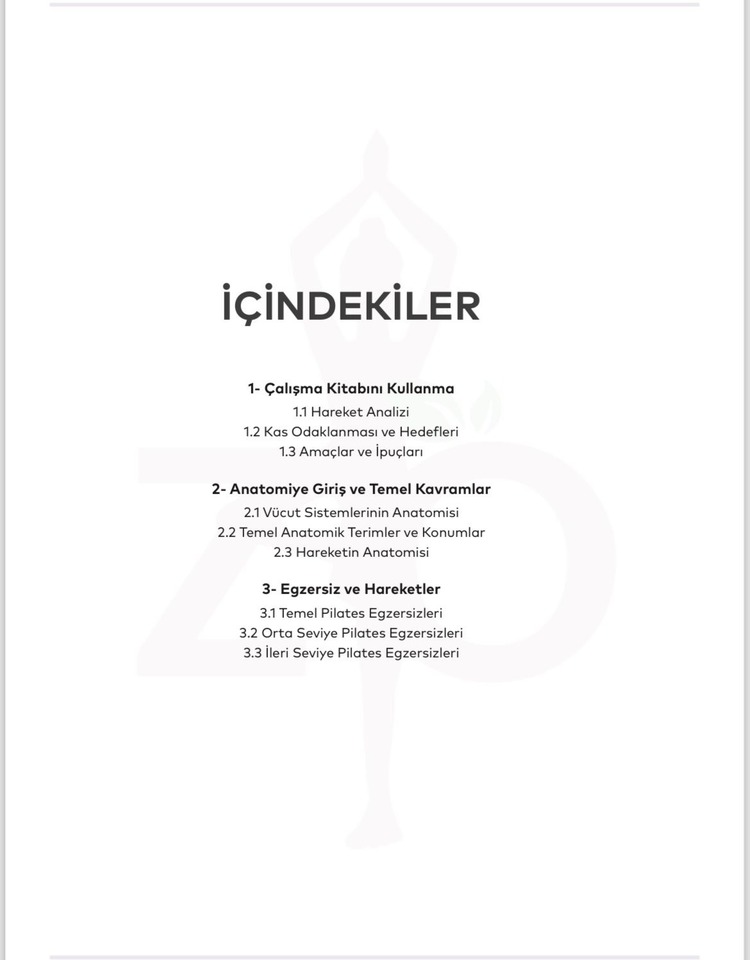 İÇİNDEKİLER

1- Çalışma Kitabını Kullanma
1.1 Hareket Analizi
1.2 Kas Odaklanması ve Hedefleri
1.3 Amaçlar ve İpuçları

2- Anatomiye Giriş ve Temel Kavramlar
2.1 Vücut Sistemlerinin Anatomisi
2.2 Temel Anatomik Terimler ve Konumlar
2.3 Hareketin Anatomisi

3- Egzersiz ve Hareketler
3.1 Temel Pilates Egzersizleri
3.2 Orta Seviye Pilates Egzersizleri
3.3 İleri Seviye Pilates Egzersizleri